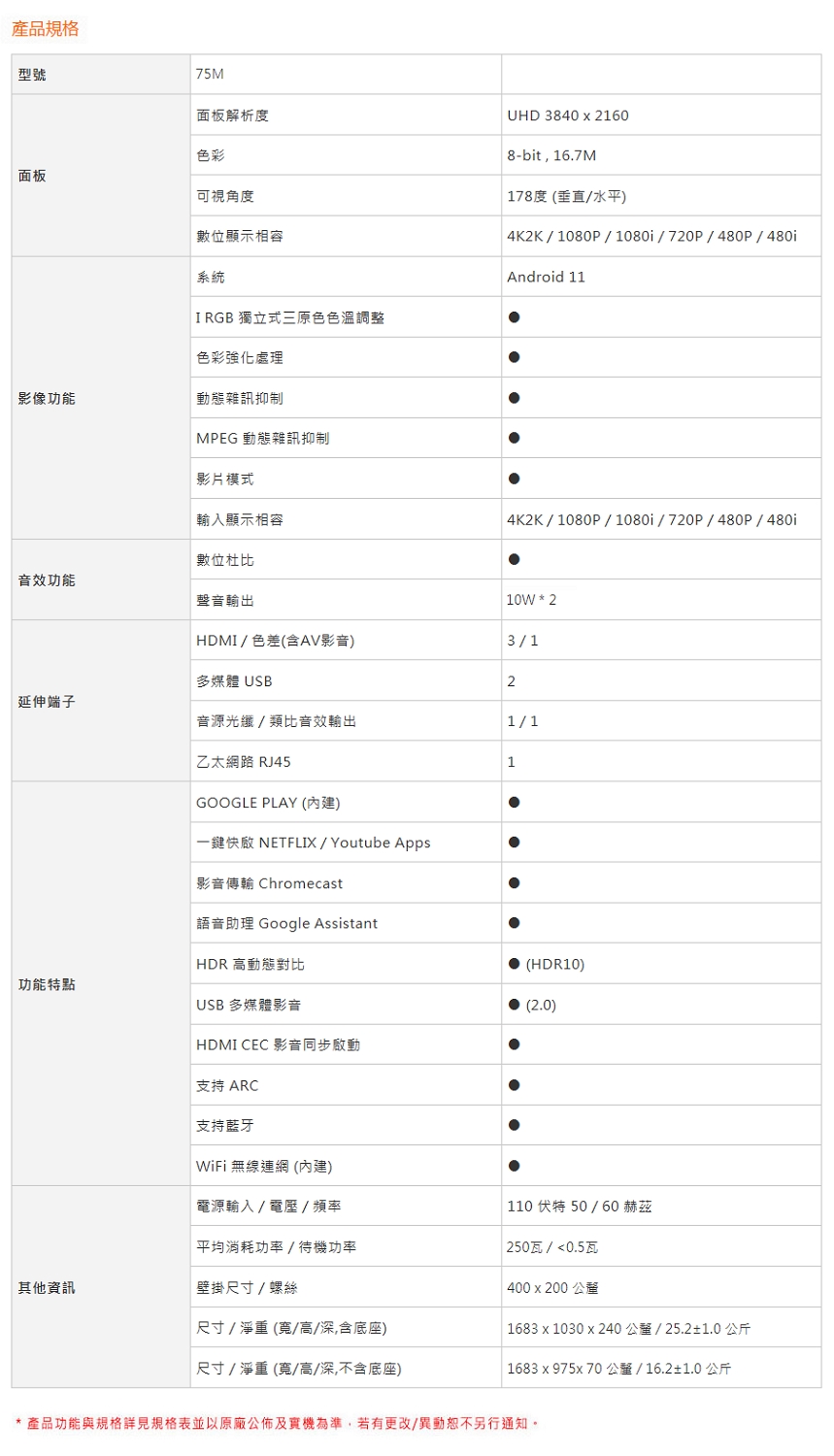 產品規格

| 型號 | 75M | |
|---|---|---|
| 面板 | 面板解析度 | UHD 3840 x 2160 |
| | 色彩 | 8-bit , 16.7M |
| | 可視角度 | 178度 (垂直/水平) |
| | 數位顯示相容 | 4K2K / 1080P / 1080i / 720P / 480P / 480i |
| 影像功能 | 系統 | Android 11 |
| | I RGB 獨立式三原色色溫調整 | ● |
| | 色彩強化處理 | ● |
| | 動態雜訊抑制 | ● |
| | MPEG 動態雜訊抑制 | ● |
| | 影片模式 | ● |
| | 輸入顯示相容 | 4K2K / 1080P / 1080i / 720P / 480P / 480i |
| 音效功能 | 數位杜比 | ● |
| | 聲音輸出 | 10W * 2 |
| 延伸端子 | HDMI / 色差(含AV影音) | 3 / 1 |
| | 多媒體 USB | 2 |
| | 音源光纖 / 類比音效輸出 | 1 / 1 |
| | 乙太網路 RJ45 | 1 |
| 功能特點 | GOOGLE PLAY (內建) | ● |
| | 一鍵快啟 NETFLIX / Youtube Apps | ● |
| | 影音傳輸 Chromecast | ● |
| | 語音助理 Google Assistant | ● |
| | HDR 高動態對比 | ● (HDR10) |
| | USB 多媒體影音 | ● (2.0) |
| | HDMI CEC 影音同步啟動 | ● |
| | 支持 ARC | ● |
| | 支持藍牙 | ● |
| | WiFi 無線連網 (內建) | ● |
| 其他資訊 | 電源輸入 / 電壓 / 頻率 | 110 伏特 50 / 60 赫茲 |
| | 平均消耗功率 / 待機功率 | 250瓦 / <0.5瓦 |
| | 壁掛尺寸 / 螺絲 | 400 x 200 公釐 |
| | 尺寸 / 淨重 (寬/高/深,含底座) | 1683 x 1030 x 240 公釐 / 25.2±1.0 公斤 |
| | 尺寸 / 淨重 (寬/高/深,不含底座) | 1683 x 975x 70 公釐 / 16.2±1.0 公斤 |

* 產品功能與規格詳見規格表並以原廠公佈及實機為準，若有更改/異動恕不另行通知。